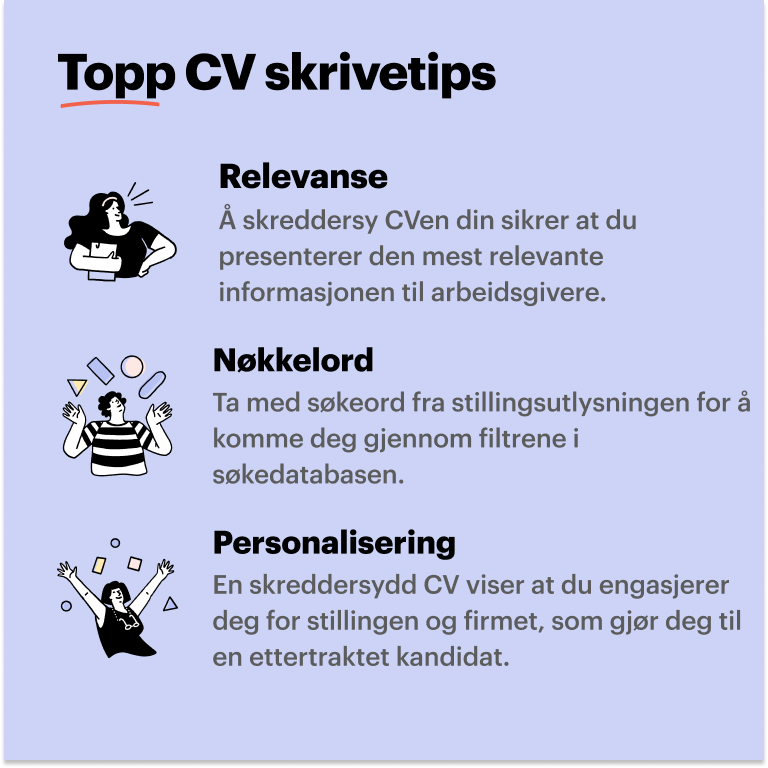 Topp CV skrivetips

Relevanse

Å skreddersy CVen din sikrer at du presenterer den mest relevante informasjonen til arbeidsgivere.

Nøkkelord

Ta med søkeord fra stillingsutlysningen for å komme deg gjennom filtrene i søkedatabasen.

Personalisering

En skreddersydd CV viser at du engasjerer deg for stillingen og firmet, som gjør deg til en ettertraktet kandidat.